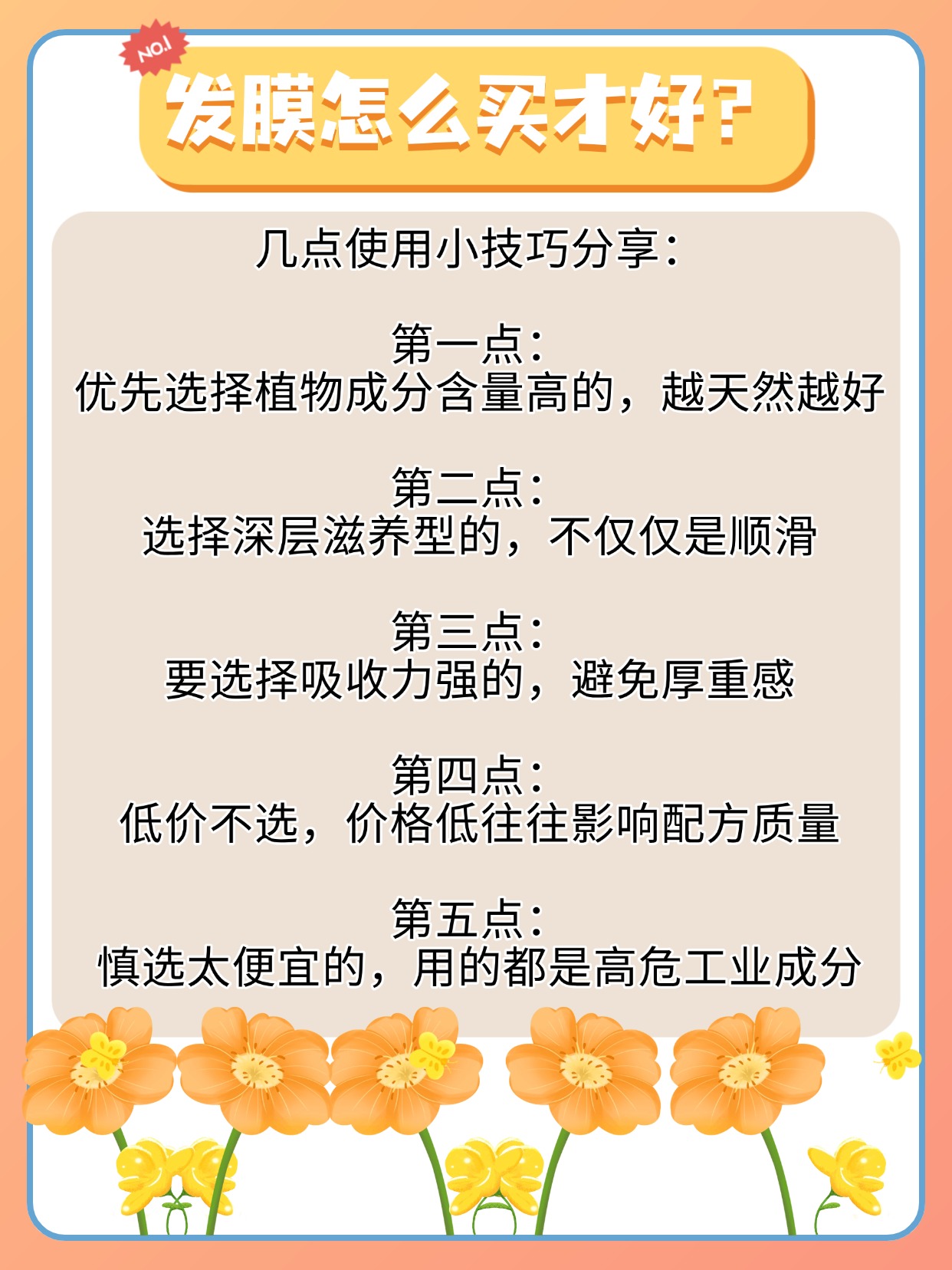 NO.1

发膜怎么买才好?

几点使用小技巧分享:

第一点:
优先选择植物成分含量高的，越天然越好

第二点:
选择深层滋养型的，不仅仅是顺滑

第三点:
要选择吸收力强的，避免厚重感

第四点:
低价不选，价格低往往影响配方质量

第五点:
慎选太便宜的，用的都是高危工业成分